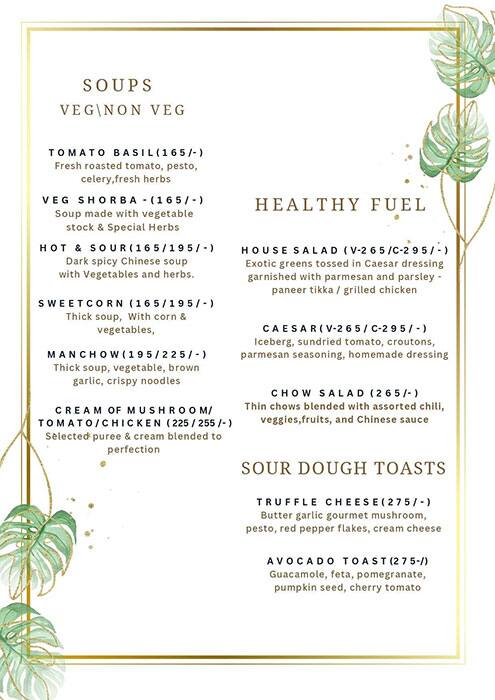 SOUPS
VEG\NON VEG

TOMATO BASIL(165/-)
Fresh roasted tomato, pesto, celery,fresh herbs

VEG SHORBA -(165/-)
Soup made with vegetable stock & Special Herbs

HOT & SOUR(165/195/-)
Dark spicy Chinese soup with Vegetables and herbs.

SWEETCORN (165/195/-)
Thick soup, With corn & vegetables,

MANCHOW(195/225/-)
Thick soup, vegetable, brown garlic, crispy noodles

CREAM OF MUSHROOM/ TOMATO/CHICKEN (225/255/-)
Selected puree & cream blended to perfection

HEALTHY FUEL

HOUSE SALAD (V-265/C-295/-)
Exotic greens tossed in Caesar dressing garnished with parmesan and parsley - paneer tikka / grilled chicken

CAESAR(V-265/C-295/-)
Iceberg, sundried tomato, croutons, parmesan seasoning, homemade dressing

CHOW SALAD (265/-)
Thin chows blended with assorted chili, veggies,fruits, and Chinese sauce

SOUR DOUGH TOASTS

TRUFFLE CHEESE(275/-)
Butter garlic gourmet mushroom, pesto, red pepper flakes, cream cheese

AVOCADO TOAST(275-/)
Guacamole, feta, pomegranate, pumpkin seed, cherry tomato